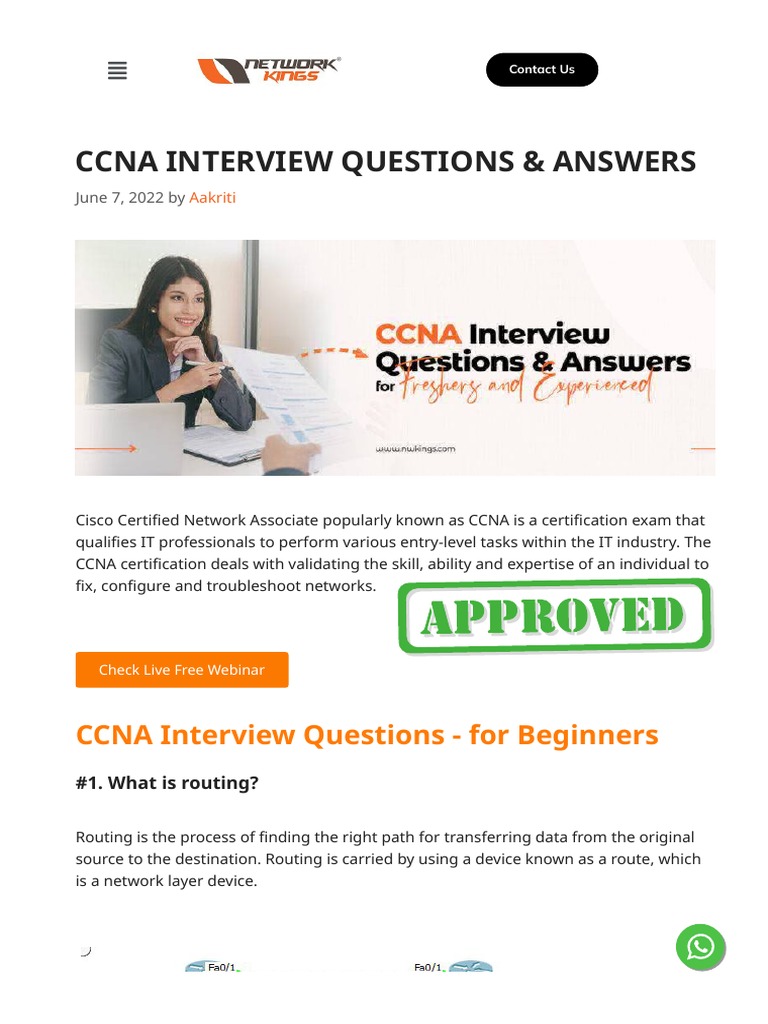 NETWORK KINGS

Contact Us

CCNA INTERVIEW QUESTIONS & ANSWERS

June 7, 2022 by Aakriti

CCNA Interview Questions & Answers for Freshers and Experienced

www.nwkings.com

Cisco Certified Network Associate popularly known as CCNA is a certification exam that qualifies IT professionals to perform various entry-level tasks within the IT industry. The CCNA certification deals with validating the skill, ability and expertise of an individual to fix, configure and troubleshoot networks.

APPROVED

Check Live Free Webinar

CCNA Interview Questions - for Beginners

#1. What is routing?

Routing is the process of finding the right path for transferring data from the original source to the destination. Routing is carried by using a device known as a route, which is a network layer device.

Fa0/1

Fa0/1